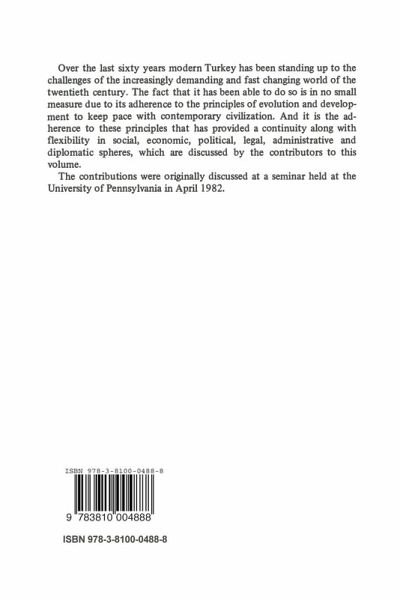 Over the last sixty years modern Turkey has been standing up to the challenges of the increasingly demanding and fast changing world of the twentieth century. The fact that it has been able to do so is in no small measure due to its adherence to the principles of evolution and development to keep pace with contemporary civilization. And it is the adherence to these principles that has provided a continuity along with flexibility in social, economic, political, legal, administrative and diplomatic spheres, which are discussed by the contributors to this volume.

The contributions were originally discussed at a seminar held at the University of Pennsylvania in April 1982.

ISBN 978-3-8100-0488-8

9 783810 004888

ISBN 978-3-8100-0488-8